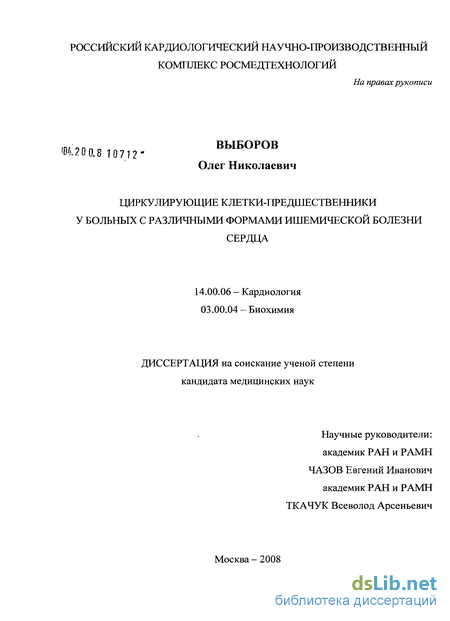 РОССИЙСКИЙ КАРДИОЛОГИЧЕСКИЙ НАУЧНО-ПРОИЗВОДСТВЕННЫЙ КОМПЛЕКС РОСМЕДТЕХНОЛОГИЙ

На правах рукописи

04.200.8 10712

ВЫБОРОВ

Олег Николаевич

ЦИРКУЛИРУЮЩИЕ КЛЕТКИ-ПРЕДШЕСТВЕННИКИ У БОЛЬНЫХ С РАЗЛИЧНЫМИ ФОРМАМИ ИШЕМИЧЕСКОЙ БОЛЕЗНИ СЕРДЦА

14.00.06 – Кардиология

03.00.04 – Биохимия

ДИССЕРТАЦИЯ на соискание ученой степени кандидата медицинских наук

Научные руководители:

академик РАН и РАМН

ЧАЗОВ Евгений Иванович

академик РАН и РАМН

ТКАЧУК Всеволод Арсеньевич

Москва – 2008

dsLib.net

библиотека диссертаций